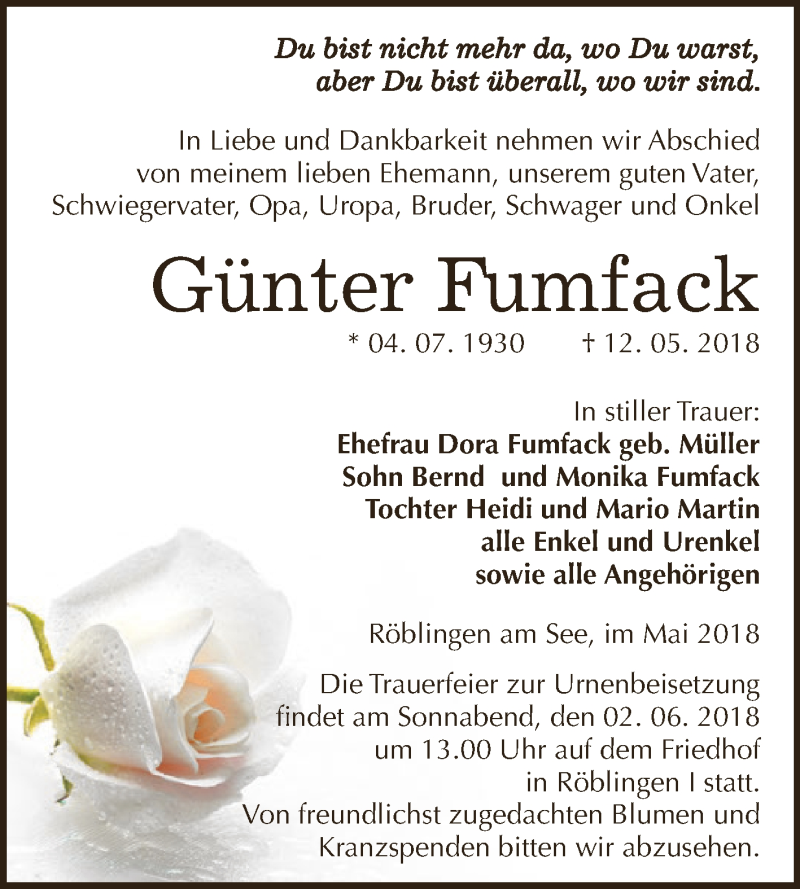 Du bist nicht mehr da, wo Du warst,
aber Du bist überall, wo wir sind.

In Liebe und Dankbarkeit nehmen wir Abschied von meinem lieben Ehemann, unserem guten Vater, Schwiegervater, Opa, Uropa, Bruder, Schwager und Onkel

Günter Fumfack

* 04. 07. 1930 † 12. 05. 2018

In stiller Trauer:
Ehefrau Dora Fumfack geb. Müller
Sohn Bernd und Monika Fumfack
Tochter Heidi und Mario Martin
alle Enkel und Urenkel
sowie alle Angehörigen

Röblingen am See, im Mai 2018

Die Trauerfeier zur Urnenbeisetzung findet am Sonnabend, den 02. 06. 2018 um 13.00 Uhr auf dem Friedhof in Röblingen I statt. Von freundlichst zugedachten Blumen und Kranzspenden bitten wir abzusehen.